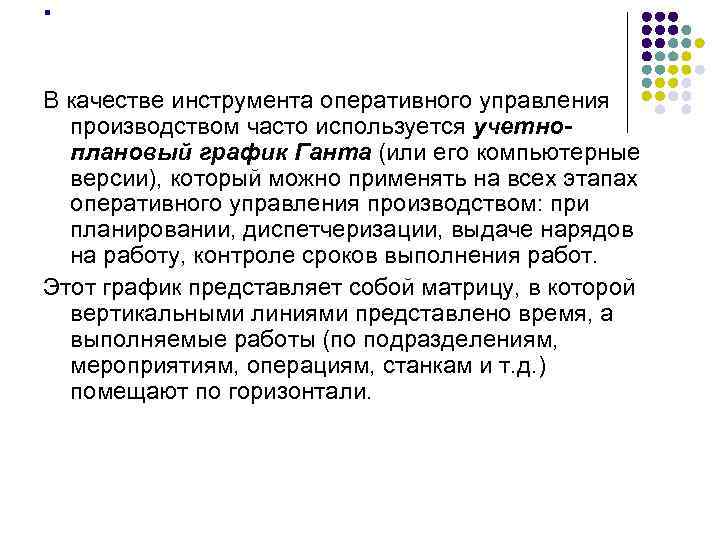 В качестве инструмента оперативного управления производством часто используется учетно-плановый график Ганта (или его компьютерные версии), который можно применять на всех этапах оперативного управления производством: при планировании, диспетчеризации, выдаче нарядов на работу, контроле сроков выполнения работ.

Этот график представляет собой матрицу, в которой вертикальными линиями представлено время, а выполняемые работы (по подразделениям, мероприятиям, операциям, станкам и т.д.) помещают по горизонтали.